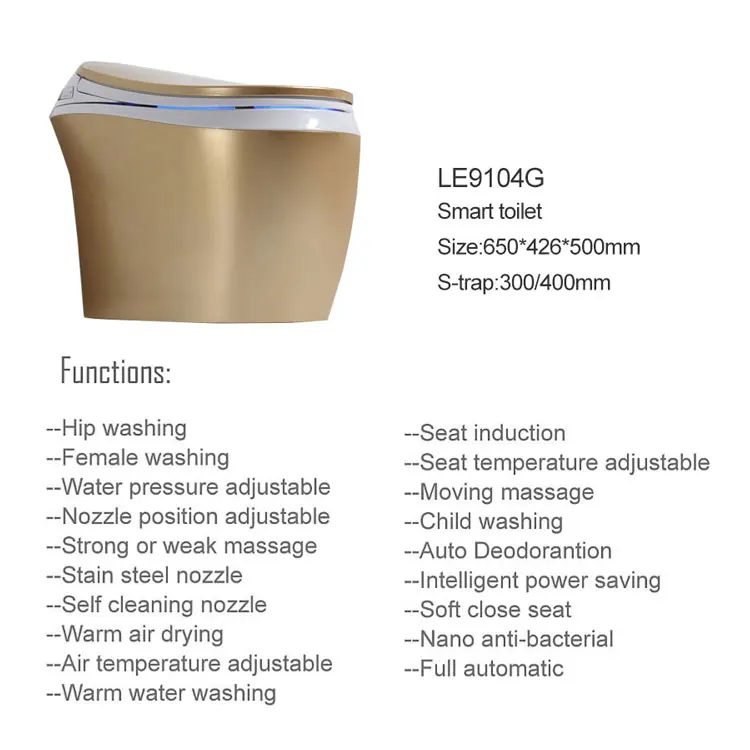 LE9104G

Smart toilet

Size:650*426*500mm

S-trap:300/400mm

Functions:

--Hip washing
--Female washing
--Water pressure adjustable
--Nozzle position adjustable
--Strong or weak massage
--Stain steel nozzle
--Self cleaning nozzle
--Warm air drying
--Air temperature adjustable
--Warm water washing

--Seat induction
--Seat temperature adjustable
--Moving massage
--Child washing
--Auto Deodorantion
--Intelligent power saving
--Soft close seat
--Nano anti-bacterial
--Full automatic